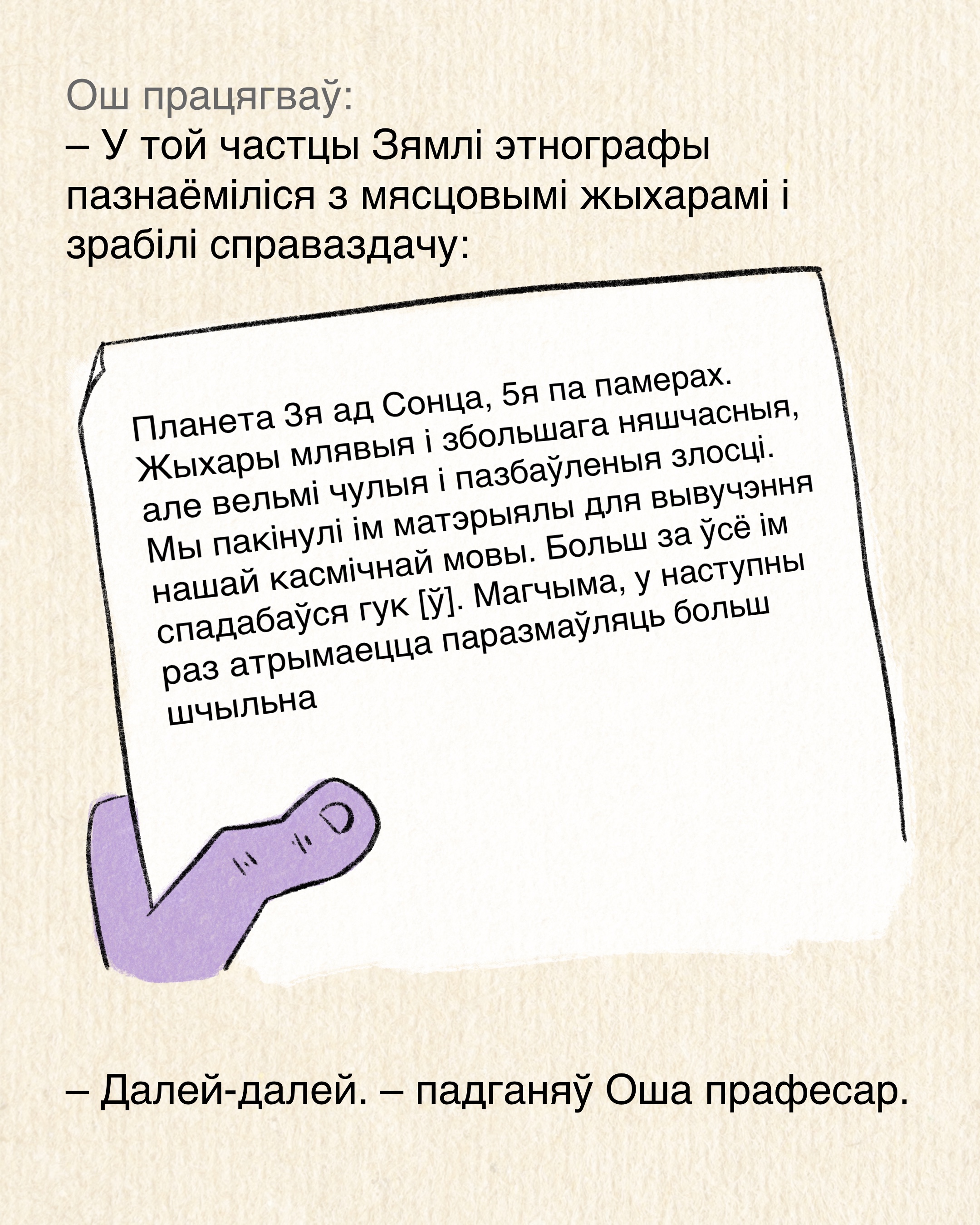 Ош працягваў:
– У той частцы Зямлі этнографы пазнаёміліся з мясцовымі жыхарамі і зрабілі справаздачу:

Планета 3я ад Сонца, 5я па памерах. Жыхары млявыя і збольшага няшчасныя, але вельмі чулыя і пазбаўленыя злосці. Мы пакінулі ім матэрыялы для вывучэння нашай касмічнай мовы. Больш за ўсё ім спадабаўся гук [ў]. Магчыма, у наступны раз атрымаецца паразмаўляць больш шчыльна

– Далей-далей. – падганяў Оша прафесар.